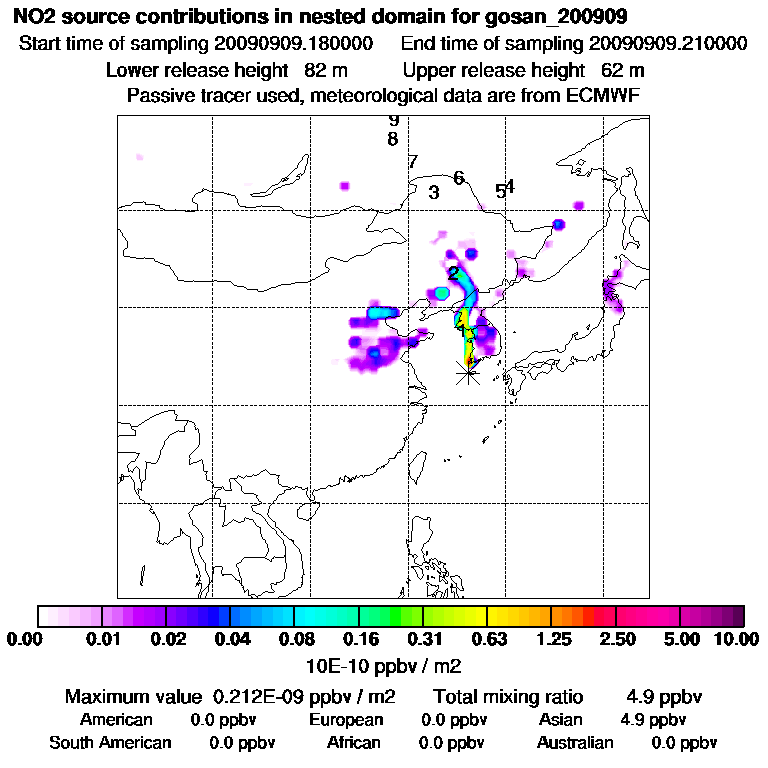 NO2 source contributions in nested domain for gosan_200909
Start time of sampling 20090909.180000    End time of sampling 20090909.210000
Lower release height 82 m    Upper release height 62 m
Passive tracer used, meteorological data are from ECMWF

9
8
7
6
3
5 4
2
1

0.00 0.01 0.02 0.04 0.08 0.16 0.31 0.63 1.25 2.50 5.00 10.00
10E-10 ppbv / m2

Maximum value 0.212E-09 ppbv / m2    Total mixing ratio 4.9 ppbv
American 0.0 ppbv    European 0.0 ppbv    Asian 4.9 ppbv
South American 0.0 ppbv    African 0.0 ppbv    Australian 0.0 ppbv